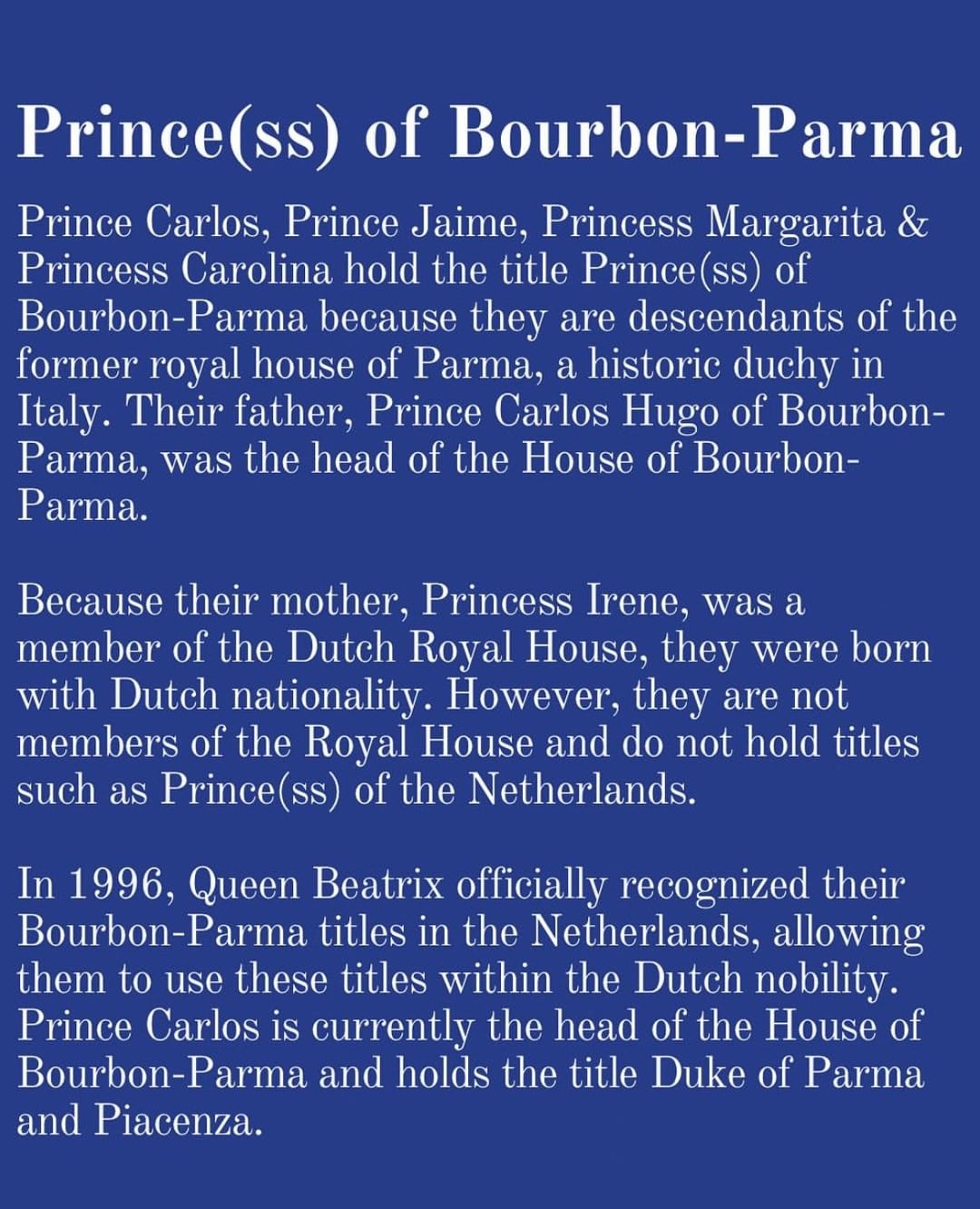 Prince(ss) of Bourbon-Parma

Prince Carlos, Prince Jaime, Princess Margarita & Princess Carolina hold the title Prince(ss) of Bourbon-Parma because they are descendants of the former royal house of Parma, a historic duchy in Italy. Their father, Prince Carlos Hugo of Bourbon-Parma, was the head of the House of Bourbon-Parma.

Because their mother, Princess Irene, was a member of the Dutch Royal House, they were born with Dutch nationality. However, they are not members of the Royal House and do not hold titles such as Prince(ss) of the Netherlands.

In 1996, Queen Beatrix officially recognized their Bourbon-Parma titles in the Netherlands, allowing them to use these titles within the Dutch nobility. Prince Carlos is currently the head of the House of Bourbon-Parma and holds the title Duke of Parma and Piacenza.